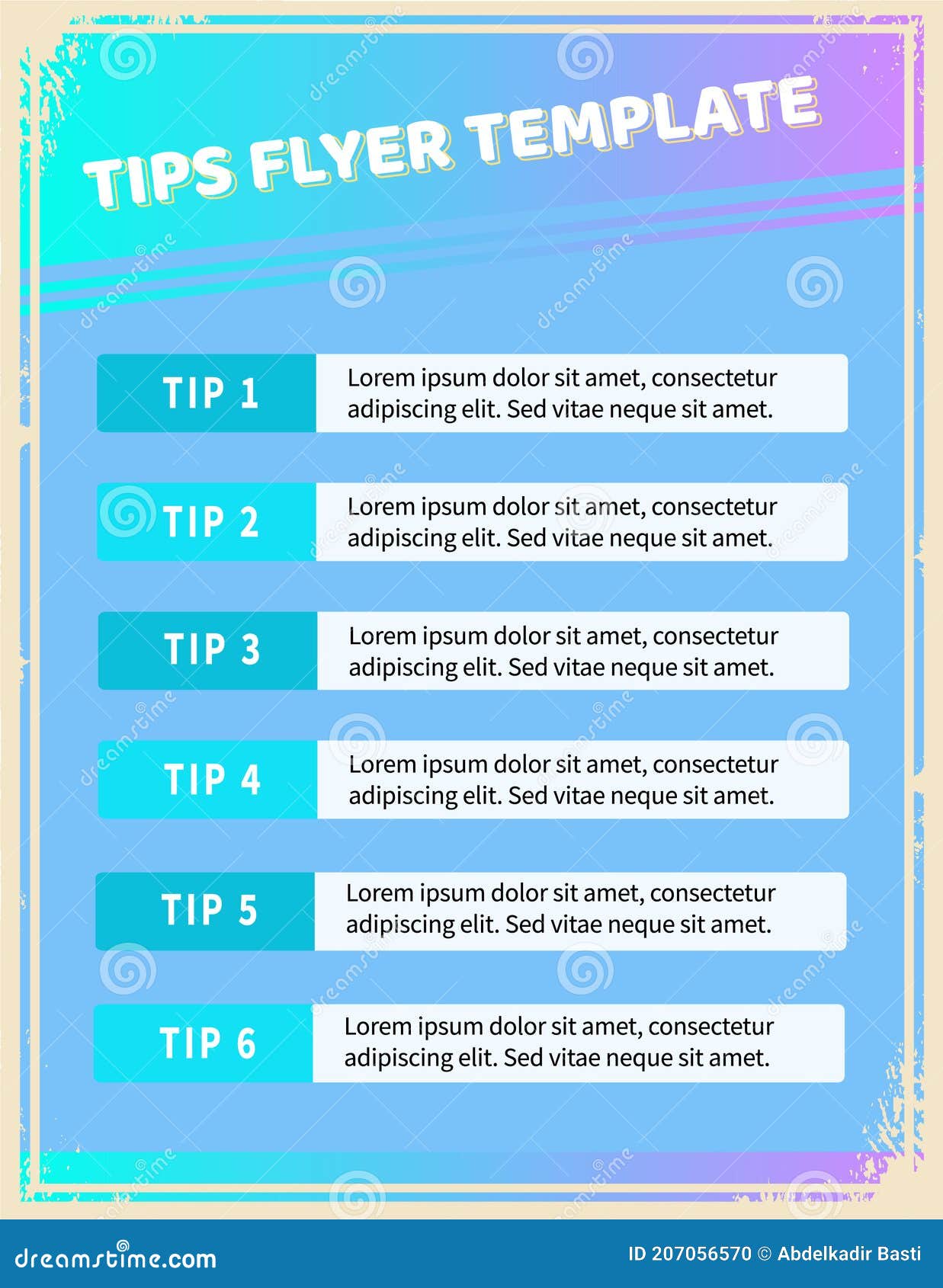 TIPS FLYER TEMPLATE

TIP 1
Lorem ipsum dolor sit amet, consectetur adipiscing elit. Sed vitae neque sit amet.

TIP 2
Lorem ipsum dolor sit amet, consectetur adipiscing elit. Sed vitae neque sit amet.

TIP 3
Lorem ipsum dolor sit amet, consectetur adipiscing elit. Sed vitae neque sit amet.

TIP 4
Lorem ipsum dolor sit amet, consectetur adipiscing elit. Sed vitae neque sit amet.

TIP 5
Lorem ipsum dolor sit amet, consectetur adipiscing elit. Sed vitae neque sit amet.

TIP 6
Lorem ipsum dolor sit amet, consectetur adipiscing elit. Sed vitae neque sit amet.

dreamstime.com
ID 207056570 © Abdelkadir Basti